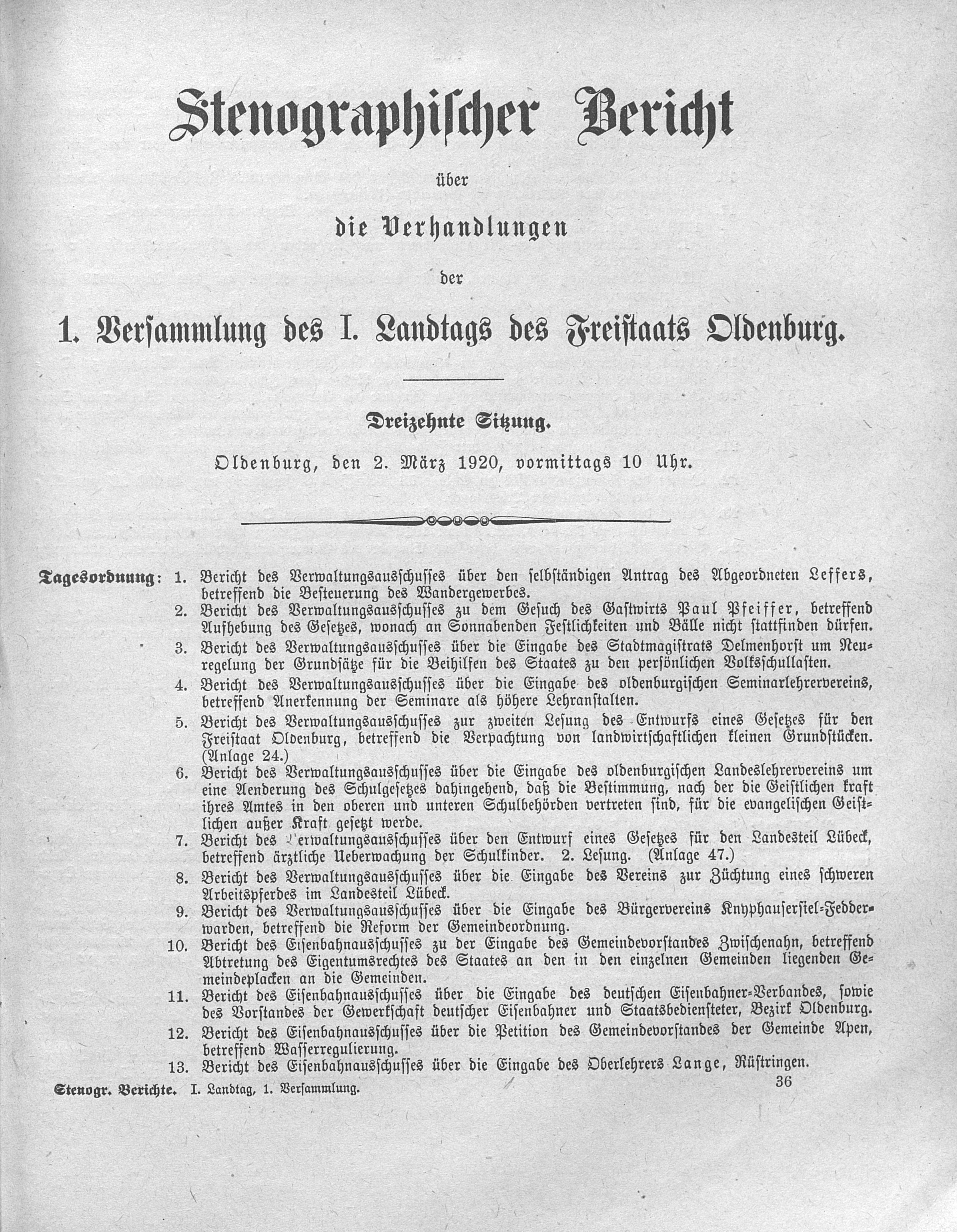 Stenographischer Bericht

über

die Verhandlungen

der

1. Versammlung des I. Landtags des Freistaats Oldenburg.

Dreizehnte Sitzung.

Oldenburg, den 2. März 1920, vormittags 10 Uhr.

Tagesordnung: 1. Bericht des Verwaltungsausschusses über den selbständigen Antrag des Abgeordneten Leffers, betreffend die Besteuerung des Wandergewerbes.

2. Bericht des Verwaltungsausschusses zu dem Gesuch des Gastwirts Paul Pfeiffer, betreffend Aufhebung des Gesetzes, wonach an Sonnabenden Festlichkeiten und Bälle nicht stattfinden dürfen.

3. Bericht des Verwaltungsausschusses über die Eingabe des Stadtmagistrats Delmenhorst um Neuregelung der Grundsätze für die Beihilfen des Staates zu den persönlichen Volksschullasten.

4. Bericht des Verwaltungsausschusses über die Eingabe des oldenburgischen Seminarlehrervereins, betreffend Anerkennung der Seminare als höhere Lehranstalten.

5. Bericht des Verwaltungsausschusses zur zweiten Lesung des Entwurfs eines Gesetzes für den Freistaat Oldenburg, betreffend die Verpachtung von landwirtschaftlichen kleinen Grundstücken. (Anlage 24.)

6. Bericht des Verwaltungsausschusses über die Eingabe des oldenburgischen Landeslehrervereins um eine Aenderung des Schulgesetzes dahingehend, daß die Bestimmung, nach der die Geistlichen kraft ihres Amtes in den oberen und unteren Schulbehörden vertreten sind, für die evangelischen Geistlichen außer Kraft gesetzt werde.

7. Bericht des Verwaltungsausschusses über den Entwurf eines Gesetzes für den Landesteil Lübeck, betreffend ärztliche Ueberwachung der Schulkinder. 2. Lesung. (Anlage 47.)

8. Bericht des Verwaltungsausschusses über die Eingabe des Vereins zur Züchtung eines schweren Arbeitspferdes im Landesteil Lübeck.

9. Bericht des Verwaltungsausschusses über die Eingabe des Bürgervereins Knyphausersiel-Fedderwarden, betreffend die Reform der Gemeindeordnung.

10. Bericht des Eisenbahnausschusses zu der Eingabe des Gemeindevorstandes Zwischenahn, betreffend Abtretung des Eigentumsrechtes des Staates an den in den einzelnen Gemeinden liegenden Gemeindeplacken an die Gemeinden.

11. Bericht des Eisenbahnausschusses über die Eingabe des deutschen Eisenbahner-Verbandes, sowie des Vorstandes der Gewerkschaft deutscher Eisenbahner und Staatsbediensteter, Bezirk Oldenburg.

12. Bericht des Eisenbahnausschusses über die Petition des Gemeindevorstandes der Gemeinde Apen, betreffend Wasserregulierung.

13. Bericht des Eisenbahnausschusses über die Eingabe des Oberlehrers Lange, Rüstringen.

Stenogr. Berichte. I. Landtag, 1. Versammlung. 36